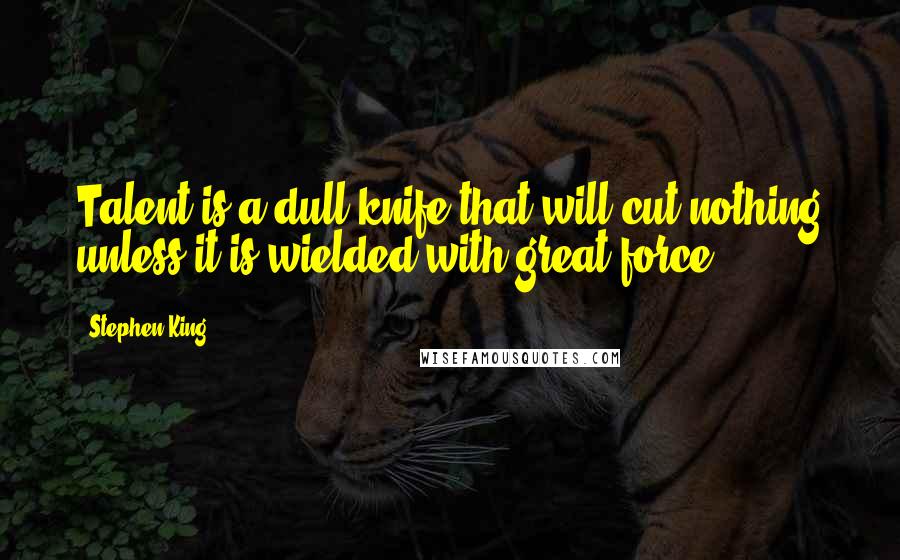 Talent is a dull knife that will cut nothing unless it is wielded with great force.

Stephen King

WISEFAMOUSQUOTES.COM